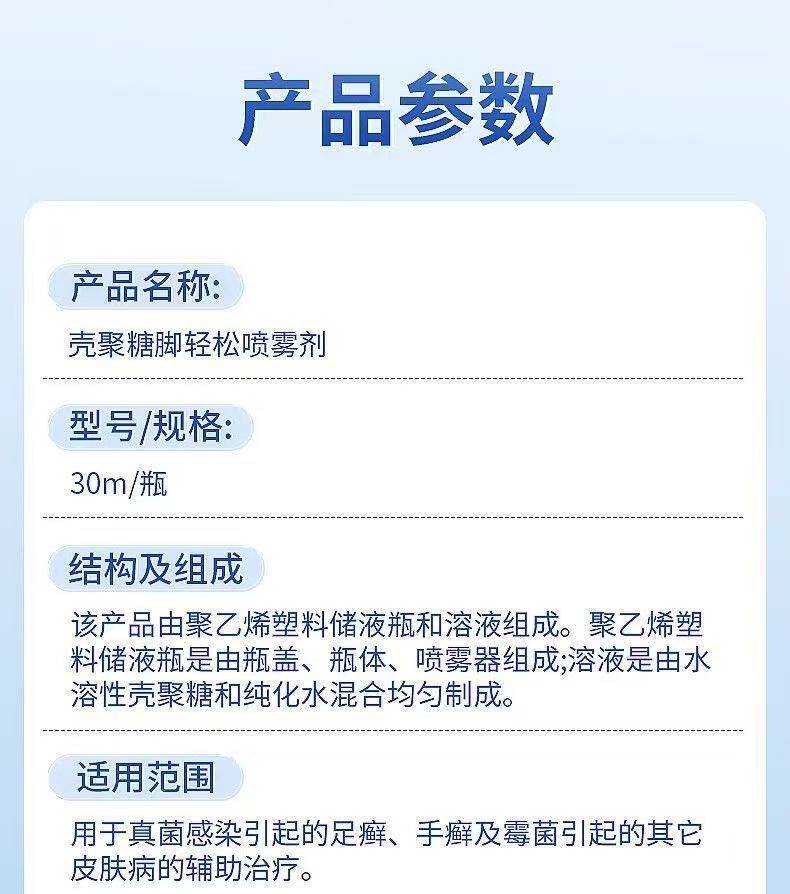 产品参数

产品名称:

壳聚糖脚轻松喷雾剂

型号/规格:

30m/瓶

结构及组成

该产品由聚乙烯塑料储液瓶和溶液组成。聚乙烯塑料储液瓶是由瓶盖、瓶体、喷雾器组成;溶液是由水溶性壳聚糖和纯化水混合均匀制成。

适用范围

用于真菌感染引起的足癣、手癣及霉菌引起的其它皮肤病的辅助治疗。